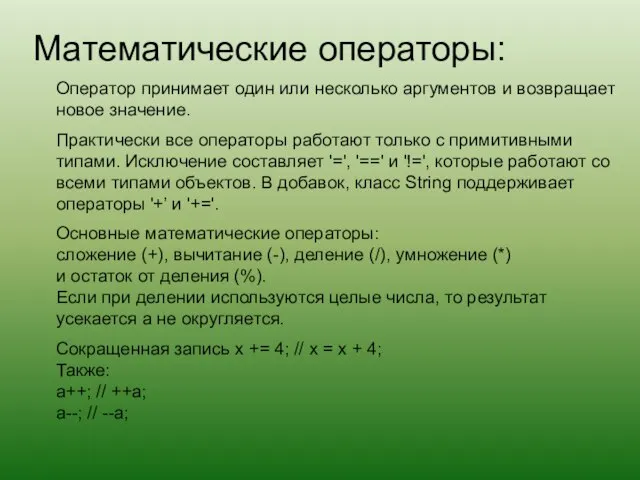 Математические операторы:

Оператор принимает один или несколько аргументов и возвращает новое значение.

Практически все операторы работают только с примитивными типами. Исключение составляет '=', '==' и '!=', которые работают со всеми типами объектов. В добавок, класс String поддерживает операторы '+' и '+='.

Основные математические операторы:
сложение (+), вычитание (-), деление (/), умножение (*)
и остаток от деления (%).
Если при делении используются целые числа, то результат усекается а не округляется.

Сокращенная запись x += 4; // x = x + 4;
Также:
a++; // ++a;
a--; // --a;